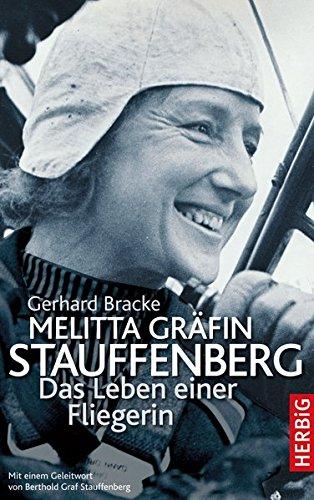 Gerhard Bracke
MELITTA GRÄFIN STAUFFENBERG
Das Leben einer Fliegerin

HERBiG

Mit einem Geleitwort von Berthold Graf Stauffenberg